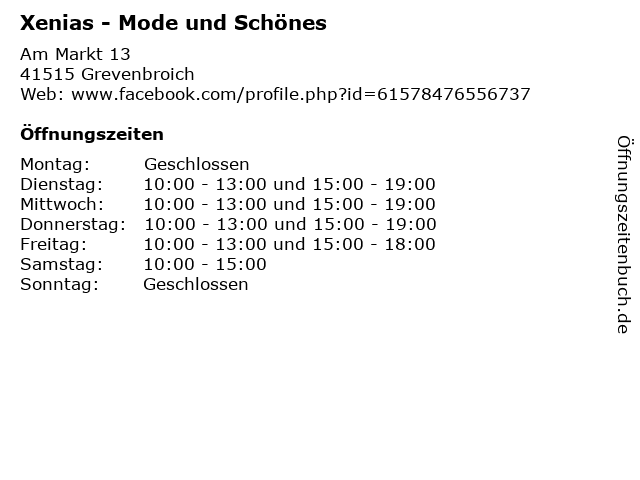 Xenias - Mode und Schönes

Am Markt 13
41515 Grevenbroich
Web: www.facebook.com/profile.php?id=61578476556737

Öffnungszeiten

Montag: Geschlossen
Dienstag: 10:00 - 13:00 und 15:00 - 19:00
Mittwoch: 10:00 - 13:00 und 15:00 - 19:00
Donnerstag: 10:00 - 13:00 und 15:00 - 19:00
Freitag: 10:00 - 13:00 und 15:00 - 18:00
Samstag: 10:00 - 15:00
Sonntag: Geschlossen

Öffnungszeitenbuch.de